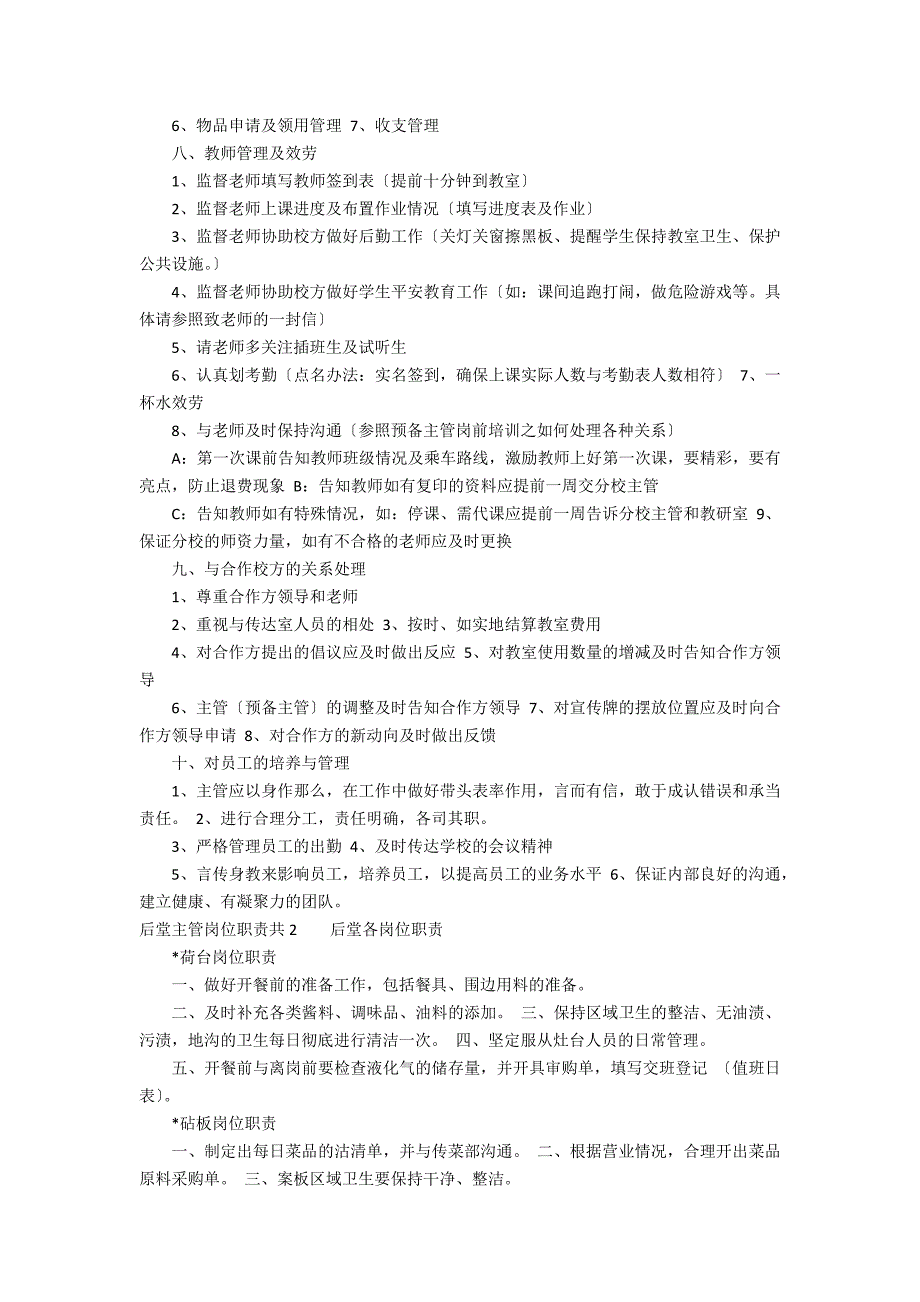 6、物品申请及领用管理 7、收支管理

八、教师管理及效劳

1、监督老师填写教师签到表〔提前十分钟到教室〕

2、监督老师上课进度及布置作业情况〔填写进度表及作业〕

3、监督老师协助校方做好后勤工作〔关灯关窗擦黑板、提醒学生保持教室卫生、保护公共设施。〕

4、监督老师协助校方做好学生平安教育工作〔如：课间追跑打闹，做危险游戏等。具体请参照致老师的一封信〕

5、请老师多关注插班生及试听生

6、认真划考勤〔点名办法：实名签到，确保上课实际人数与考勤表人数相符〕 7、一杯水效劳

8、与老师及时保持沟通〔参照预备主管岗前培训之如何处理各种关系〕

A：第一次课前告知教师班级情况及乘车路线，激励教师上好第一次课，要精彩，要有亮点，防止退费现象 B：告知教师如有复印的资料应提前一周交分校主管

C：告知教师如有特殊情况，如：停课、需代课应提前一周告诉分校主管和教研室 9、保证分校的师资力量，如有不合格的老师应及时更换

九、与合作校方的关系处理

1、尊重合作方领导和老师

2、重视与传达室人员的相处 3、按时、如实地结算教室费用

4、对合作方提出的倡议应及时做出反应 5、对教室使用数量的增减及时告知合作方领导

6、主管〔预备主管〕的调整及时告知合作方领导 7、对宣传牌的摆放位置应及时向合作方领导申请 8、对合作方的新动向及时做出反馈

十、对员工的培养与管理

1、主管应以身作那么，在工作中做好带头表率作用，言而有信，敢于成认错误和承当责任。 2、进行合理分工，责任明确，各司其职。

3、严格管理员工的出勤 4、及时传达学校的会议精神

5、言传身教来影响员工，培养员工，以提高员工的业务水平 6、保证内部良好的沟通，建立健康、有凝聚力的团队。

后堂主管岗位职责共2　　后堂各岗位职责

*荷台岗位职责

一、做好开餐前的准备工作，包括餐具、围边用料的准备。

二、及时补充各类酱料、调味品、油料的添加。 三、保持区域卫生的整洁、无油渍、污渍，地沟的卫生每日彻底进行清洁一次。 四、坚定服从灶台人员的日常管理。

五、开餐前与离岗前要检查液化气的储存量，并开具审购单，填写交班登记 〔值班日表〕。

*砧板岗位职责

一、制定出每日菜品的沽清单，并与传菜部沟通。 二、根据营业情况，合理开出菜品原料采购单。 三、案板区域卫生要保持干净、整洁。